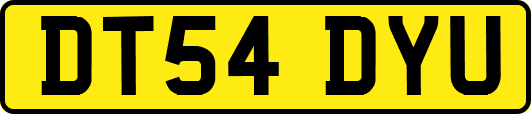 DT54 DYU